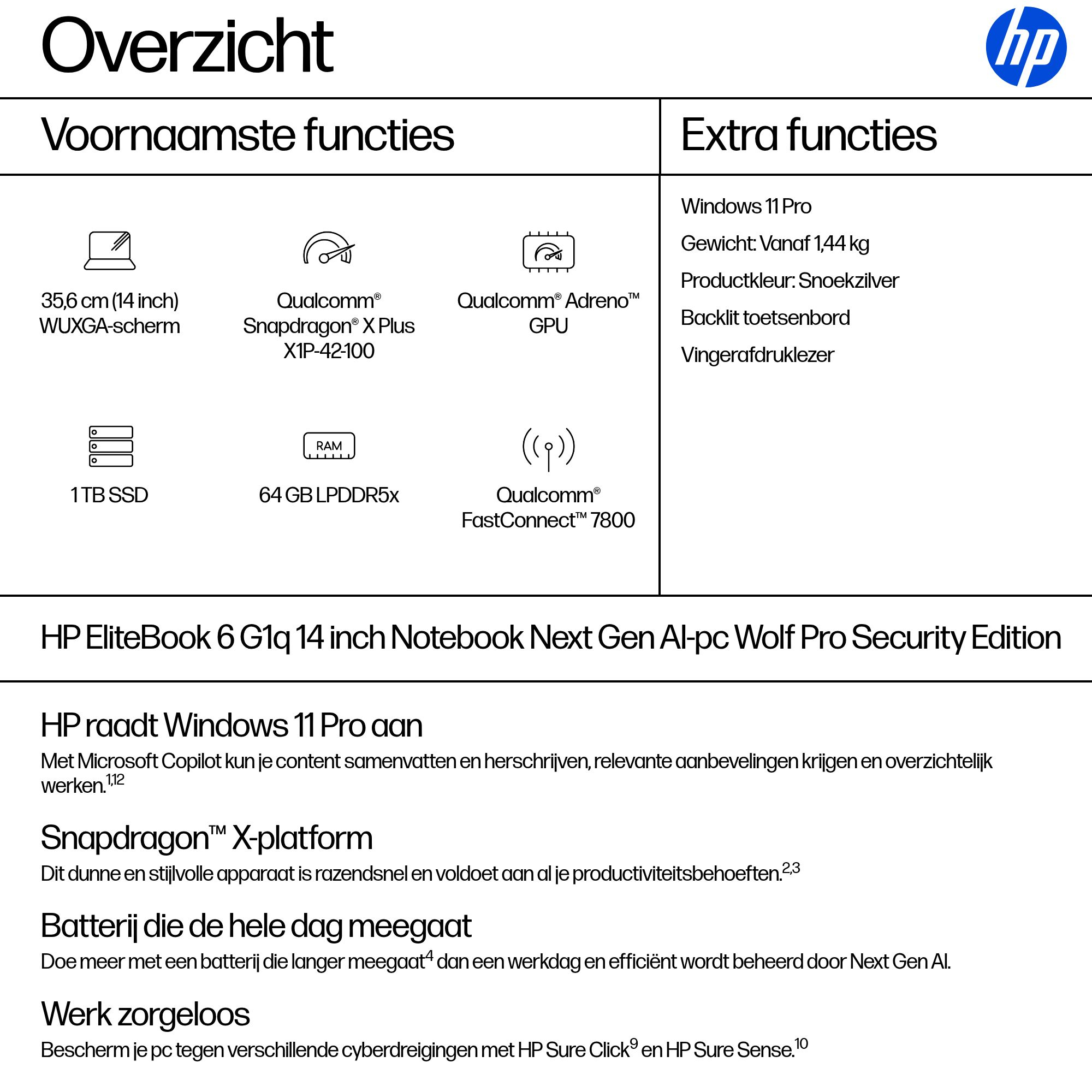 Overzicht

hp

Voornaamste functies

35,6 cm (14 inch) WUXGA-scherm

Qualcomm® Snapdragon® X Plus X1P-42-100

Qualcomm® Adreno™ GPU

1 TB SSD

RAM

64 GB LPDDR5x

Qualcomm® FastConnect™ 7800

Extra functies

Windows 11 Pro

Gewicht: Vanaf 1,44 kg

Productkleur: Snoekzilver

Backlit toetsenbord

Vingerafdruklezer

HP EliteBook 6 G1q 14 inch Notebook Next Gen AI-pc Wolf Pro Security Edition

HP raadt Windows 11 Pro aan

Met Microsoft Copilot kun je content samenvatten en herschrijven, relevante aanbevelingen krijgen en overzichtelijk werken.$^{1,12}$

Snapdragon™ X-platform

Dit dunne en stijlvolle apparaat is razendsnel en voldoet aan al je productiviteitsbehoeften.$^{2,3}$

Batterij die de hele dag meegaat

Doe meer met een batterij die langer meegaat$^{4}$ dan een werkdag en efficiënt wordt beheerd door Next Gen AI.

Werk zorgeloos

Bescherm je pc tegen verschillende cyberdreigingen met HP Sure Click$^{9}$ en HP Sure Sense.$^{10}$